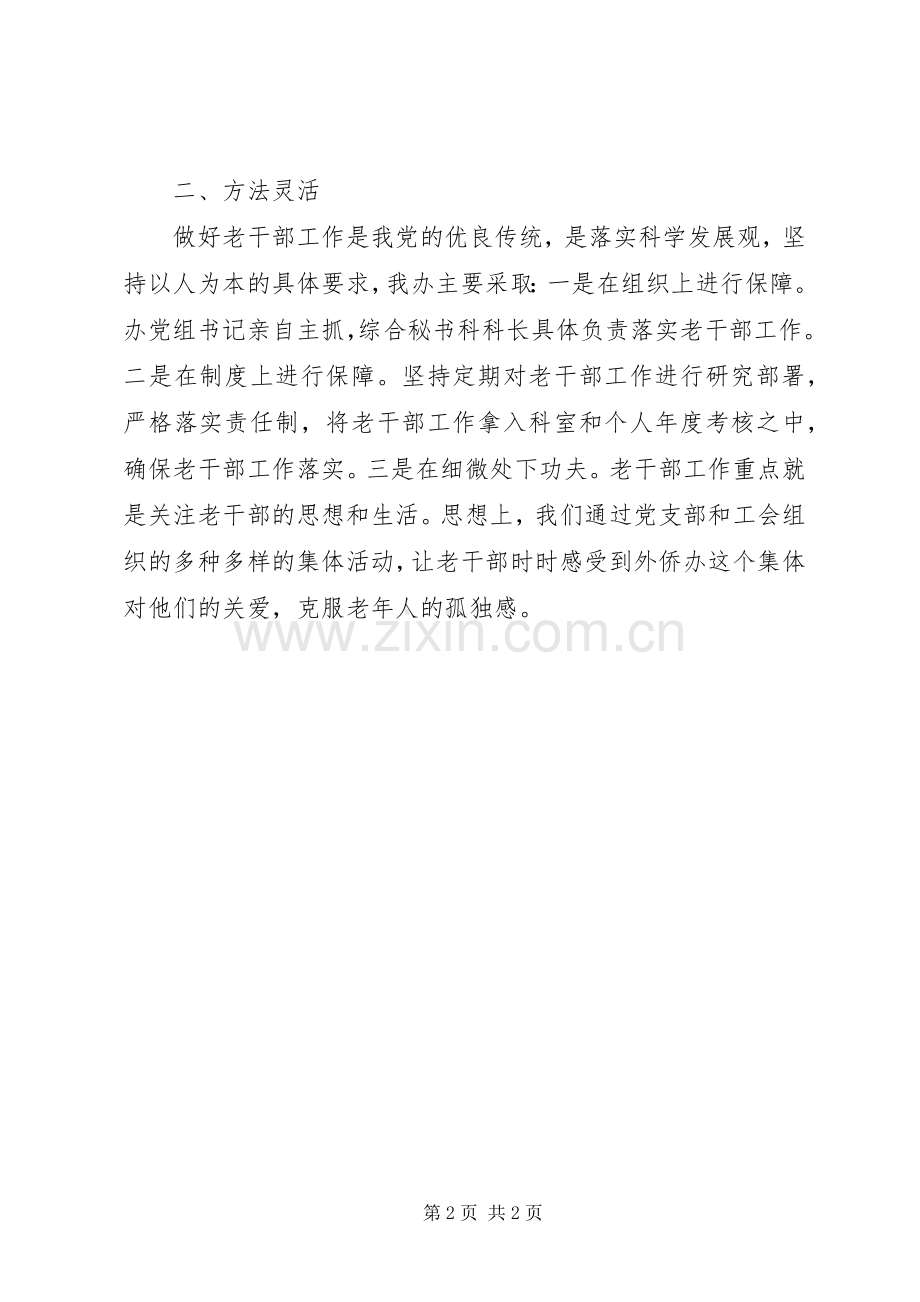 二、方法灵活

做好老干部工作是我党的优良传统，是落实科学发展观，坚持以人为本的具体要求，我办主要采取：一是在组织上进行保障。办党组书记亲自主抓，综合秘书科科长具体负责落实老干部工作。二是在制度上进行保障。坚持定期对老干部工作进行研究部署，严格落实责任制，将老干部工作拿入科室和个人年度考核之中，确保老干部工作落实。三是在细微处下功夫。老干部工作重点就是关注老干部的思想和生活。思想上，我们通过党支部和工会组织的多种多样的集体活动，让老干部时时感受到外侨办这个集体对他们的关爱，克服老年人的孤独感。

www.zixin.com.cn

第 2 页 共 2 页